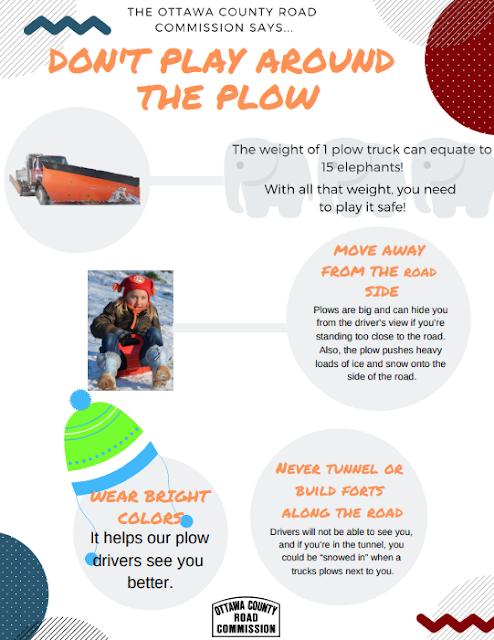 THE OTTAWA COUNTY ROAD COMMISSION SAYS...

DON'T PLAY AROUND THE PLOW

The weight of 1 plow truck can equate to 15 elephants!

With all that weight, you need to play it safe!

MOVE AWAY FROM THE ROAD SIDE

Plows are big and can hide you from the driver's view if you're standing too close to the road. Also, the plow pushes heavy loads of ice and snow onto the side of the road.

WEAR BRIGHT COLORS

It helps our plow drivers see you better.

NEVER TUNNEL OR BUILD FORTS ALONG THE ROAD

Drivers will not be able to see you, and if you're in the tunnel, you could be "snowed in" when a trucks plows next to you.

OTTAWA COUNTY ROAD COMMISSION